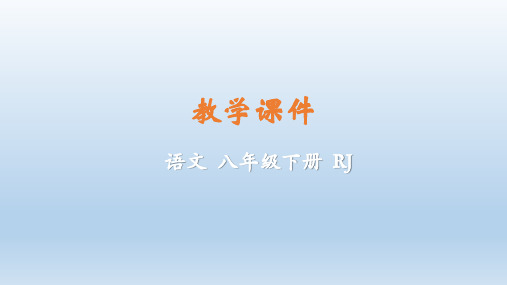 教学课件

语文 八年级下册 RJ